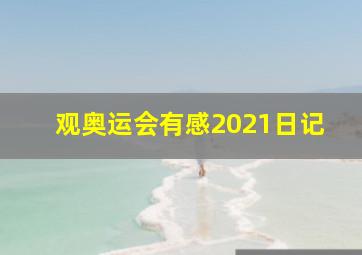 观奥运会有感2021日记